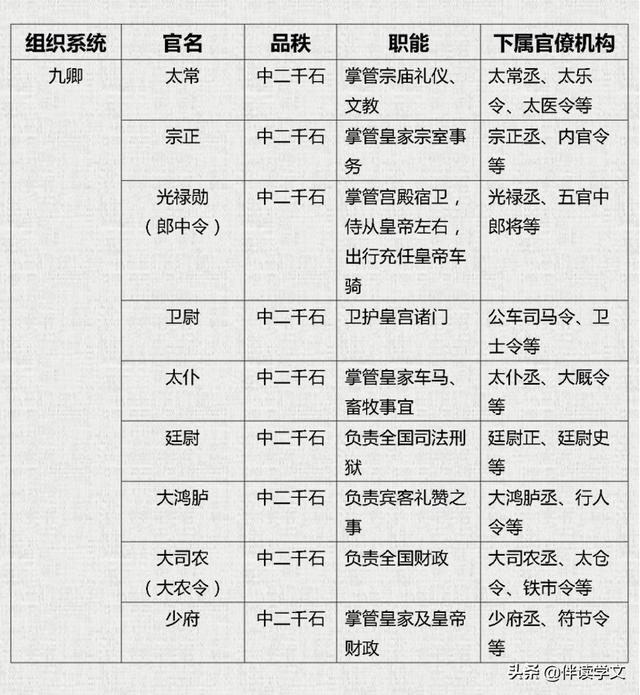 | 组织系统 | 官名 | 品秩 | 职能 | 下属官僚机构 |
|---|---|---|---|---|
| 九卿 | 太常 | 中二千石 | 掌管宗庙礼仪、文教 | 太常丞、太乐令、太医令等 |
| | 宗正 | 中二千石 | 掌管皇家宗室事务 | 宗正丞、内官令等 |
| | 光禄勋（郎中令） | 中二千石 | 掌管宫殿宿卫，侍从皇帝左右，出行充任皇帝车骑 | 光禄丞、五官中郎将等 |
| | 卫尉 | 中二千石 | 卫护皇宫诸门 | 公车司马令、卫士令等 |
| | 太仆 | 中二千石 | 掌管皇家车马、畜牧事宜 | 太仆丞、大厩令等 |
| | 廷尉 | 中二千石 | 负责全国司法刑狱 | 廷尉正、廷尉史等 |
| | 大鸿胪 | 中二千石 | 负责宾客礼赞之事 | 大鸿胪丞、行人令等 |
| | 大司农（大农令） | 中二千石 | 负责全国财政 | 大司农丞、太仓令、铁市令等 |
| | 少府 | 中二千石 | 掌管皇家及皇帝财政 | 少府丞、符节令等 |

头条 @伴读学文